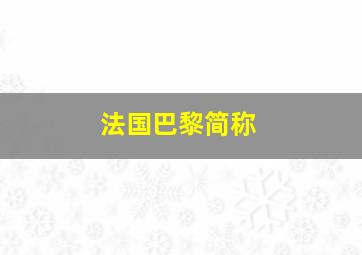 法国巴黎简称